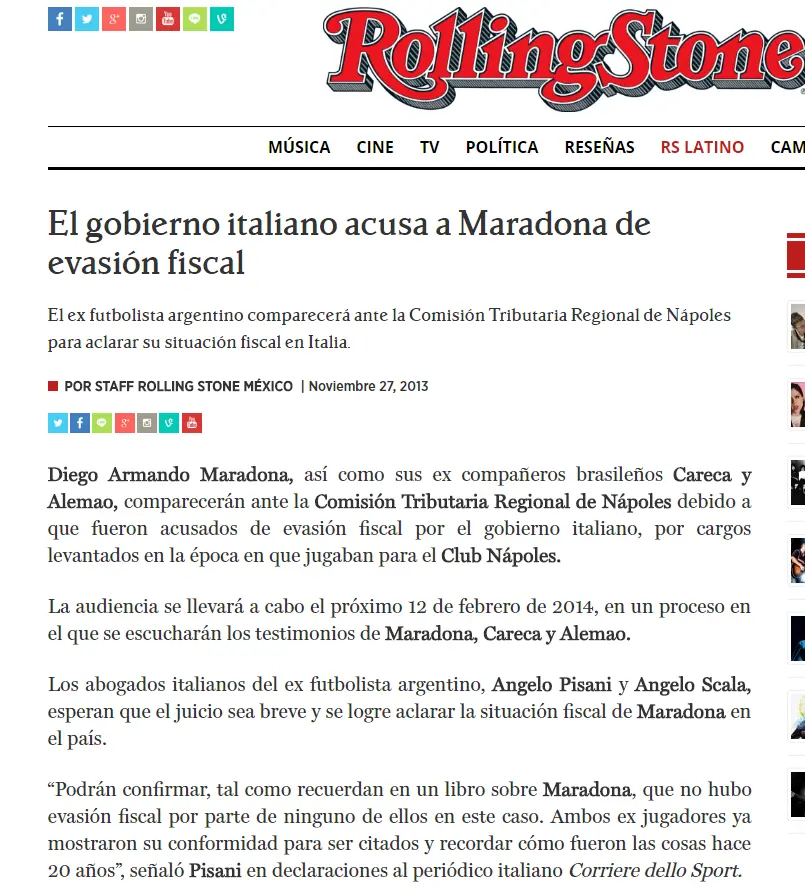 RollingStone

MÚSICA CINE TV POLÍTICA RESEÑAS RS LATINO CAM

El gobierno italiano acusa a Maradona de evasión fiscal

El ex futbolista argentino comparecerá ante la Comisión Tributaria Regional de Nápoles para aclarar su situación fiscal en Italia.

POR STAFF ROLLING STONE MÉXICO | Noviembre 27, 2013

Diego Armando Maradona, así como sus ex compañeros brasileños Careca y Alemao, comparecerán ante la Comisión Tributaria Regional de Nápoles debido a que fueron acusados de evasión fiscal por el gobierno italiano, por cargos levantados en la época en que jugaban para el Club Nápoles.

La audiencia se llevará a cabo el próximo 12 de febrero de 2014, en un proceso en el que se escucharán los testimonios de Maradona, Careca y Alemao.

Los abogados italianos del ex futbolista argentino, Angelo Pisani y Angelo Scala, esperan que el juicio sea breve y se logre aclarar la situación fiscal de Maradona en el país.

“Podrán confirmar, tal como recuerdan en un libro sobre Maradona, que no hubo evasión fiscal por parte de ninguno de ellos en este caso. Ambos ex jugadores ya mostraron su conformidad para ser citados y recordar cómo fueron las cosas hace 20 años”, señaló Pisani en declaraciones al periódico italiano Corriere dello Sport.